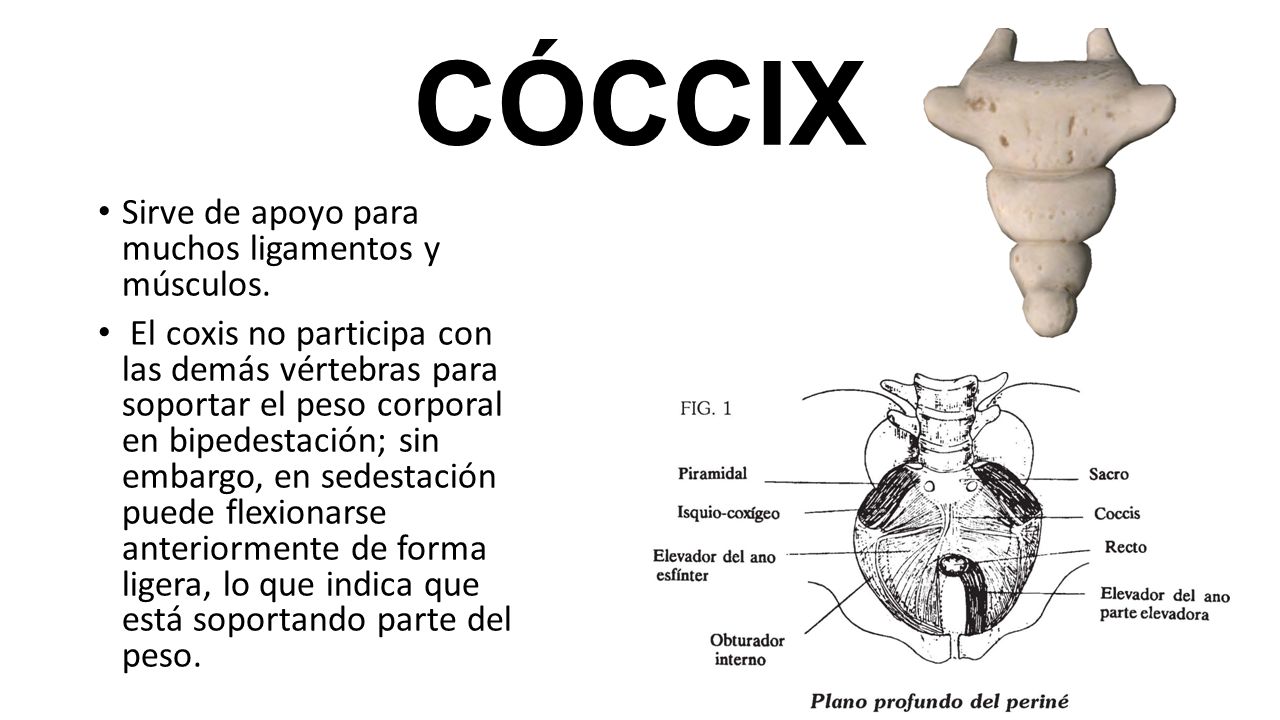 CÓCCIX

• Sirve de apoyo para muchos ligamentos y músculos.

• El coxis no participa con las demás vértebras para soportar el peso corporal en bipedestación; sin embargo, en sedestación puede flexionarse anteriormente de forma ligera, lo que indica que está soportando parte del peso.

FIG. 1

Piramidal
Isquio-coxígeo
Elevador del ano esfínter
Obturador interno
Sacro
Coccis
Recto
Elevador del ano parte elevadora

Plano profundo del periné